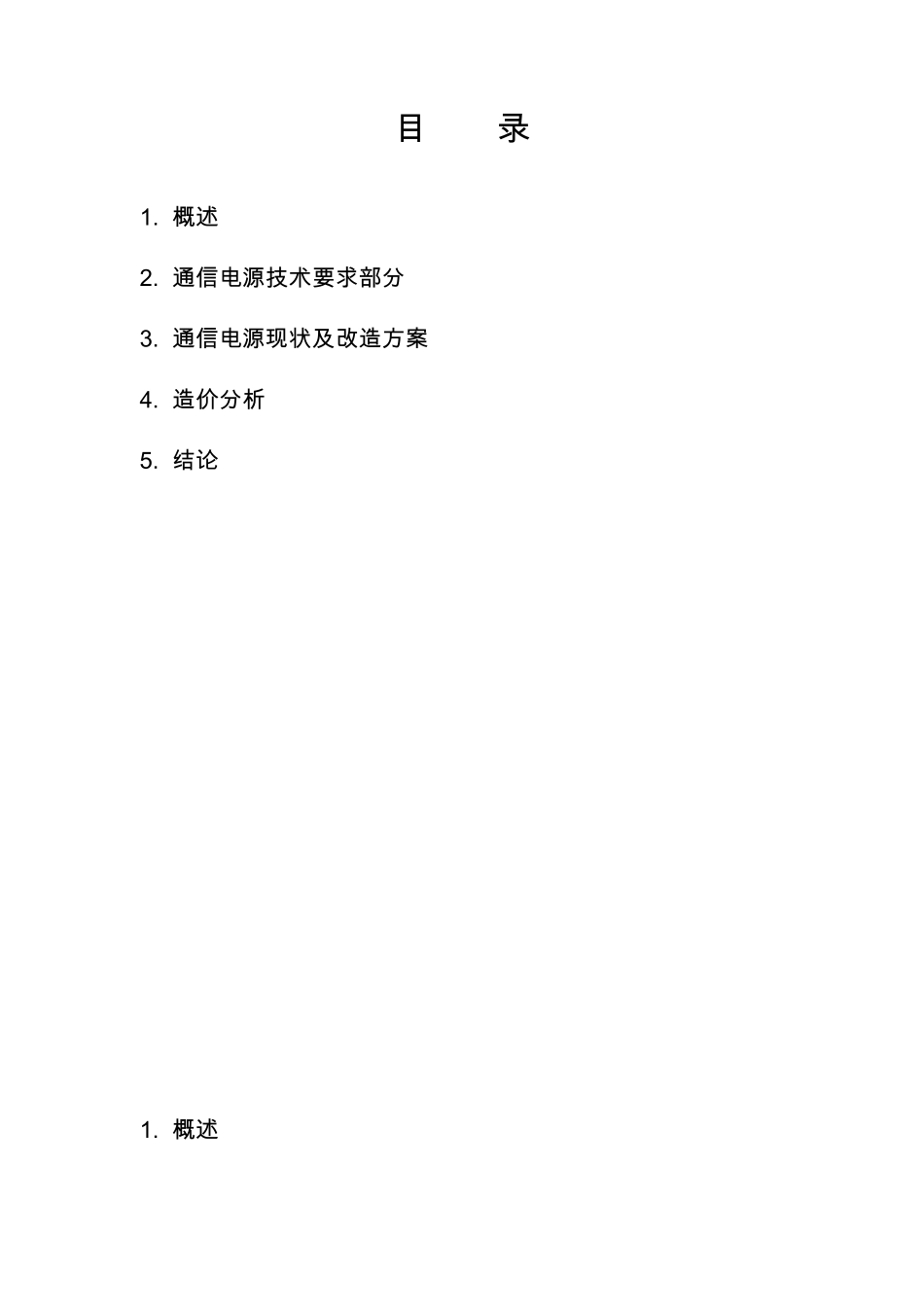 目　　录

1. 概述

2. 通信电源技术要求部分

3. 通信电源现状及改造方案

4. 造价分析

5. 结论

1. 概述